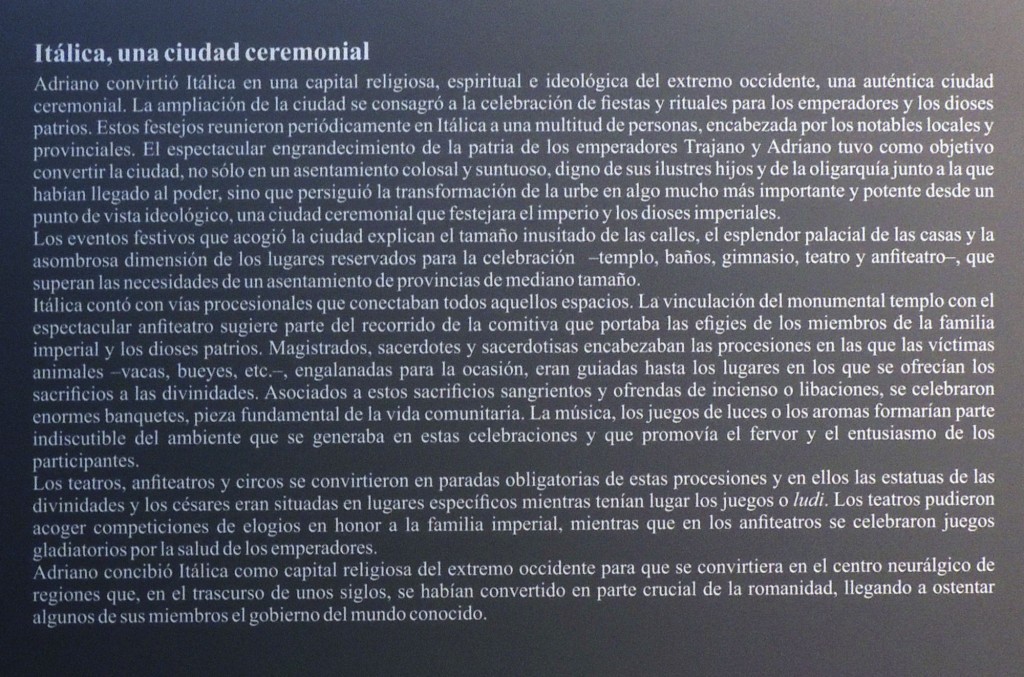 Itálica, una ciudad ceremonial

Adriano convirtió Itálica en una capital religiosa, espiritual e ideológica del extremo occidente, una auténtica ciudad ceremonial. La ampliación de la ciudad se consagró a la celebración de fiestas y rituales para los emperadores y los dioses patrios. Estos festejos reunieron periódicamente en Itálica a una multitud de personas, encabezada por los notables locales y provinciales. El espectacular engrandecimiento de la patria de los emperadores Trajano y Adriano tuvo como objetivo convertir la ciudad, no sólo en un asentamiento colosal y suntuoso, digno de sus ilustres hijos y de la oligarquía junto a la que habían llegado al poder, sino que persiguió la transformación de la urbe en algo mucho más importante y potente desde un punto de vista ideológico, una ciudad ceremonial que festejara el imperio y los dioses imperiales.

Los eventos festivos que acogió la ciudad explican el tamaño inusitado de las calles, el esplendor palacial de las casas y la asombrosa dimensión de los lugares reservados para la celebración –templo, baños, gimnasio, teatro y anfiteatro–, que superan las necesidades de un asentamiento de provincias de mediano tamaño.

Itálica contó con vías procesionales que conectaban todos aquellos espacios. La vinculación del monumental templo con el espectacular anfiteatro sugiere parte del recorrido de la comitiva que portaba las efigies de los miembros de la familia imperial y los dioses patrios. Magistrados, sacerdotes y sacerdotisas encabezaban las procesiones en las que las víctimas animales –vacas, bueyes, etc.–, engalanadas para la ocasión, eran guiadas hasta los lugares en los que se ofrecían los sacrificios a las divinidades. Asociados a estos sacrificios sangrientos y ofrendas de incienso o libaciones, se celebraron enormes banquetes, pieza fundamental de la vida comunitaria. La música, los juegos de luces o los aromas formarían parte indiscutible del ambiente que se generaba en estas celebraciones y que promovía el fervor y el entusiasmo de los participantes.

Los teatros, anfiteatros y circos se convirtieron en paradas obligatorias de estas procesiones y en ellos las estatuas de las divinidades y los césares eran situadas en lugares específicos mientras tenían lugar los juegos o ludi. Los teatros pudieron acoger competiciones de elogios en honor a la familia imperial, mientras que en los anfiteatros se celebraron juegos gladiatorios por la salud de los emperadores.

Adriano concibió Itálica como capital religiosa del extremo occidente para que se convirtiera en el centro neurálgico de regiones que, en el trascurso de unos siglos, se habían convertido en parte crucial de la romanidad, llegando a ostentar algunos de sus miembros el gobierno del mundo conocido.